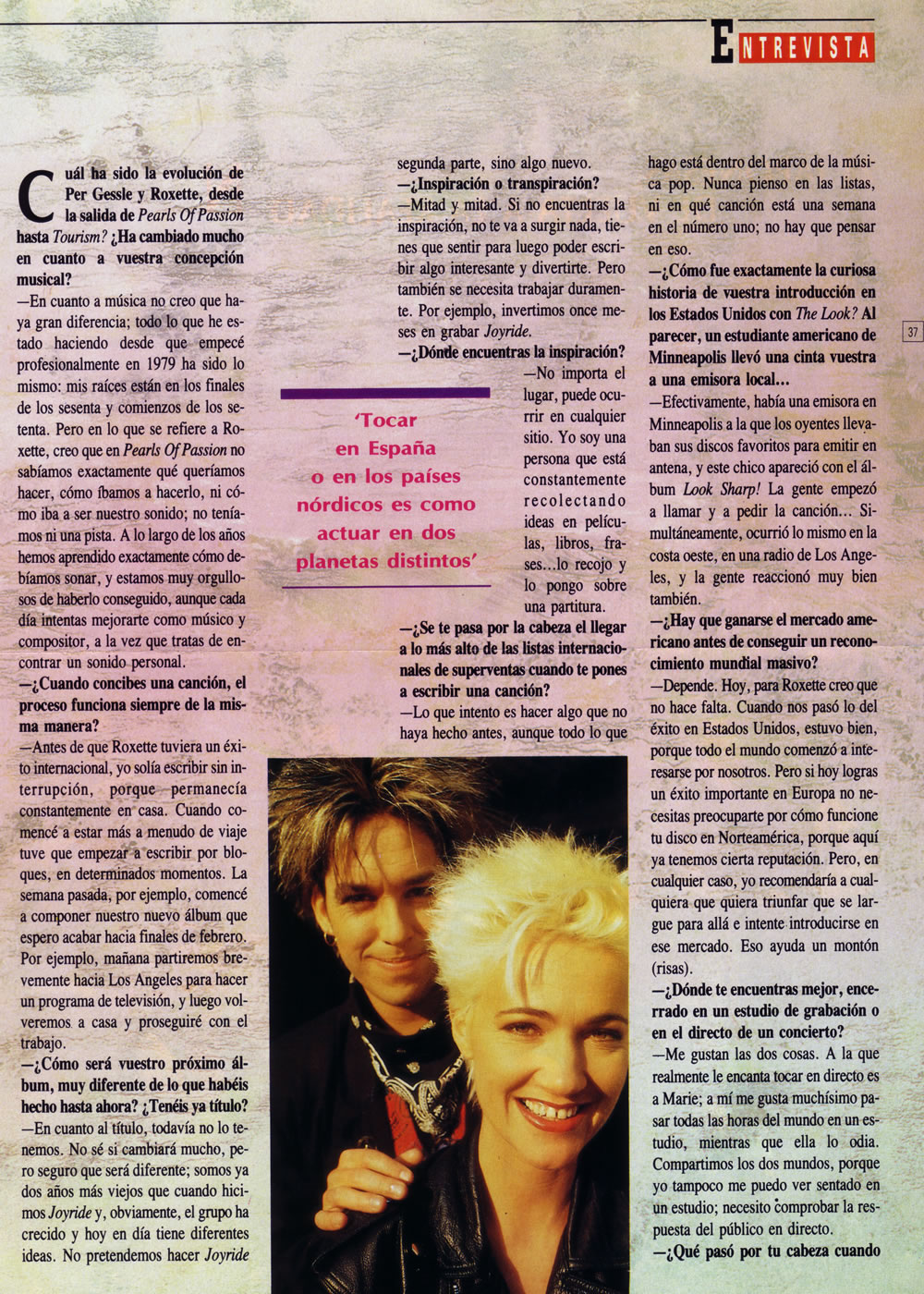 ENTREVISTA

Cuál ha sido la evolución de Per Gessle y Roxette, desde la salida de Pearls Of Passion hasta Tourism? ¿Ha cambiado mucho en cuanto a vuestra concepción musical?

—En cuanto a música no creo que haya gran diferencia; todo lo que he estado haciendo desde que empecé profesionalmente en 1979 ha sido lo mismo: mis raíces están en los finales de los sesenta y comienzos de los setenta. Pero en lo que se refiere a Roxette, creo que en Pearls Of Passion no sabíamos exactamente qué queríamos hacer, cómo íbamos a hacerlo, ni cómo iba a ser nuestro sonido; no teníamos ni una pista. A lo largo de los años hemos aprendido exactamente cómo debíamos sonar, y estamos muy orgullosos de haberlo conseguido, aunque cada día intentas mejorarte como músico y compositor, a la vez que tratas de encontrar un sonido personal.

—¿Cuando concibes una canción, el proceso funciona siempre de la misma manera?

—Antes de que Roxette tuviera un éxito internacional, yo solía escribir sin interrupción, porque permanecía constantemente en casa. Cuando comencé a estar más a menudo de viaje tuve que empezar a escribir por bloques, en determinados momentos. La semana pasada, por ejemplo, comencé a componer nuestro nuevo álbum que espero acabar hacia finales de febrero. Por ejemplo, mañana partiremos brevemente hacia Los Angeles para hacer un programa de televisión, y luego volveremos a casa y proseguiré con el trabajo.

—¿Cómo será vuestro próximo álbum, muy diferente de lo que habéis hecho hasta ahora? ¿Tenéis ya título?

—En cuanto al título, todavía no lo tenemos. No sé si cambiará mucho, pero seguro que será diferente; somos ya dos años más viejos que cuando hicimos Joyride y, obviamente, el grupo ha crecido y hoy en día tiene diferentes ideas. No pretendemos hacer Joyride segunda parte, sino algo nuevo.

—¿Inspiración o transpiración?

—Mitad y mitad. Si no encuentras la inspiración, no te va a surgir nada, tienes que sentir para luego poder escribir algo interesante y divertirte. Pero también se necesita trabajar duramente. Por ejemplo, invertimos once meses en grabar Joyride.

—¿Dónde encuentras la inspiración?

—No importa el lugar, puede ocurrir en cualquier sitio. Yo soy una persona que está constantemente recolectando ideas en películas, libros, frases...lo recojo y lo pongo sobre una partitura.

'Tocar en España o en los países nórdicos es como actuar en dos planetas distintos'

—¿Se te pasa por la cabeza el llegar a lo más alto de las listas internacionales de superventas cuando te pones a escribir una canción?

—Lo que intento es hacer algo que no haya hecho antes, aunque todo lo que hago está dentro del marco de la música pop. Nunca pienso en las listas, ni en qué canción está una semana en el número uno; no hay que pensar en eso.

—¿Cómo fue exactamente la curiosa historia de vuestra introducción en los Estados Unidos con The Look? Al parecer, un estudiante americano de Minneapolis llevó una cinta vuestra a una emisora local...

—Efectivamente, había una emisora en Minneapolis a la que los oyentes llevaban sus discos favoritos para emitir en antena, y este chico apareció con el álbum Look Sharp! La gente empezó a llamar y a pedir la canción... Simultáneamente, ocurrió lo mismo en la costa oeste, en una radio de Los Angeles, y la gente reaccionó muy bien también.

—¿Hay que ganarse el mercado americano antes de conseguir un reconocimiento mundial masivo?

—Depende. Hoy, para Roxette creo que no hace falta. Cuando nos pasó lo del éxito en Estados Unidos, estuvo bien, porque todo el mundo comenzó a interesarse por nosotros. Pero si hoy logras un éxito importante en Europa no necesitas preocuparte por cómo funcione tu disco en Norteamérica, porque aquí ya tenemos cierta reputación. Pero, en cualquier caso, yo recomendaría a cualquiera que quiera triunfar que se largue para allá e intente introducirse en ese mercado. Eso ayuda un montón (risas).

—¿Dónde te encuentras mejor, encerrado en un estudio de grabación o en el directo de un concierto?

—Me gustan las dos cosas. A la que realmente le encanta tocar en directo es a Marie; a mí me gusta muchísimo pasar todas las horas del mundo en un estudio, mientras que ella lo odia. Compartimos los dos mundos, porque yo tampoco me puedo ver sentado en un estudio; necesito comprobar la respuesta del público en directo.

—¿Qué pasó por tu cabeza cuando

37